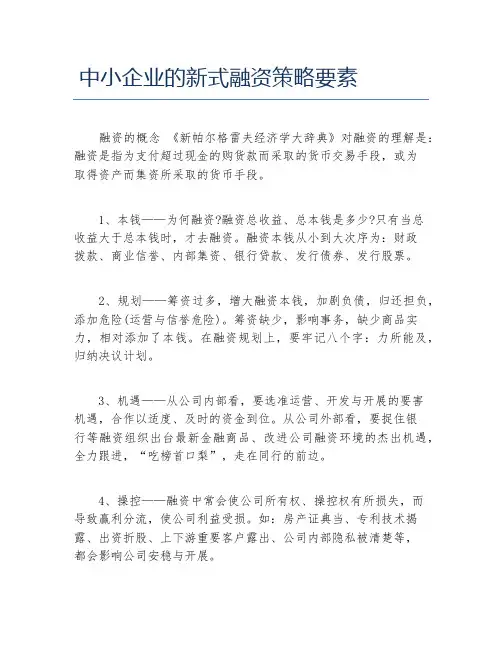 中小企业的新式融资策略要素

融资的概念 《新帕尔格雷夫经济学大辞典》对融资的理解是：融资是指为支付超过现金的购货款而采取的货币交易手段，或为取得资产而集资所采取的货币手段。

1、本钱——为何融资?融资总收益、总本钱是多少?只有当总收益大于总本钱时，才去融资。融资本钱从小到大次序为：财政拨款、商业信誉、内部集资、银行贷款、发行债券、发行股票。

2、规划——筹资过多，增大融资本钱，加剧负债，归还担负，添加危险(运营与信誉危险)。筹资缺少，影响事务，缺少商品实力，相对添加了本钱。在融资规划上，要牢记八个字：力所能及，归纳决议计划。

3、机遇——从公司内部看，要选准运营、开发与开展的要害机遇，合作以适度、及时的资金到位。从公司外部看，要捉住银行等融资组织出台最新金融商品、改进公司融资环境的杰出机遇，全力跟进，“吃榜首口梨”，走在同行的前边。

4、操控——融资中常会使公司所有权、操控权有所损失，而导致赢利分流，使公司利益受损。如：房产证典当、专利技术揭露、出资折股、上下游重要客户露出、公司内部隐私被清楚等，都会影响公司安稳与开展。